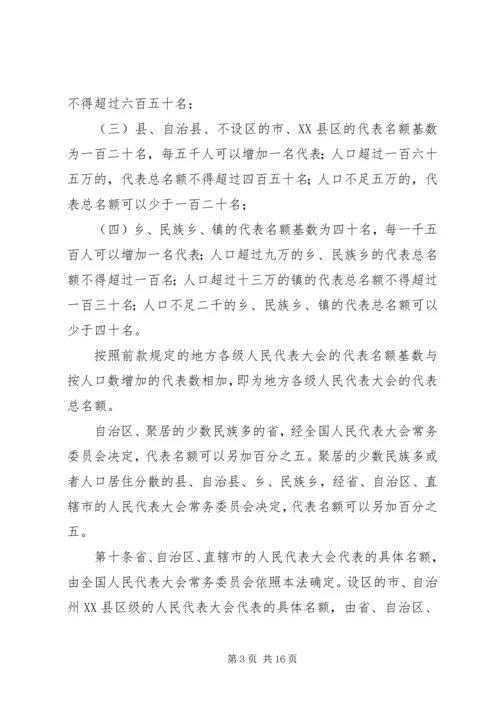 不得超过六百五十名；

（三）县、自治县、不设区的市、XX县区的代表名额基数为一百二十名，每五千人可以增加一名代表；人口超过一百六十五万的，代表总名额不得超过四百五十名；人口不足五万的，代表总名额可以少于一百二十名；

（四）乡、民族乡、镇的代表名额基数为四十名，每一千五百人可以增加一名代表；人口超过九万的乡、民族乡的代表总名额不得超过一百名；人口超过十三万的镇的代表总名额不得超过一百三十名；人口不足二千的乡、民族乡、镇的代表总名额可以少于四十名。

按照前款规定的地方各级人民代表大会的代表名额基数与按人口数增加的代表数相加，即为地方各级人民代表大会的代表总名额。

自治区、聚居的少数民族多的省，经全国人民代表大会常务委员会决定，代表名额可以另加百分之五。聚居的少数民族多或者人口居住分散的县、自治县、乡、民族乡，经省、自治区、直辖市的人民代表大会常务委员会决定，代表名额可以另加百分之五。

第十条省、自治区、直辖市的人民代表大会代表的具体名额，由全国人民代表大会常务委员会依照本法确定。设区的市、自治州XX县区级的人民代表大会代表的具体名额，由省、自治区、

第3页 共16页